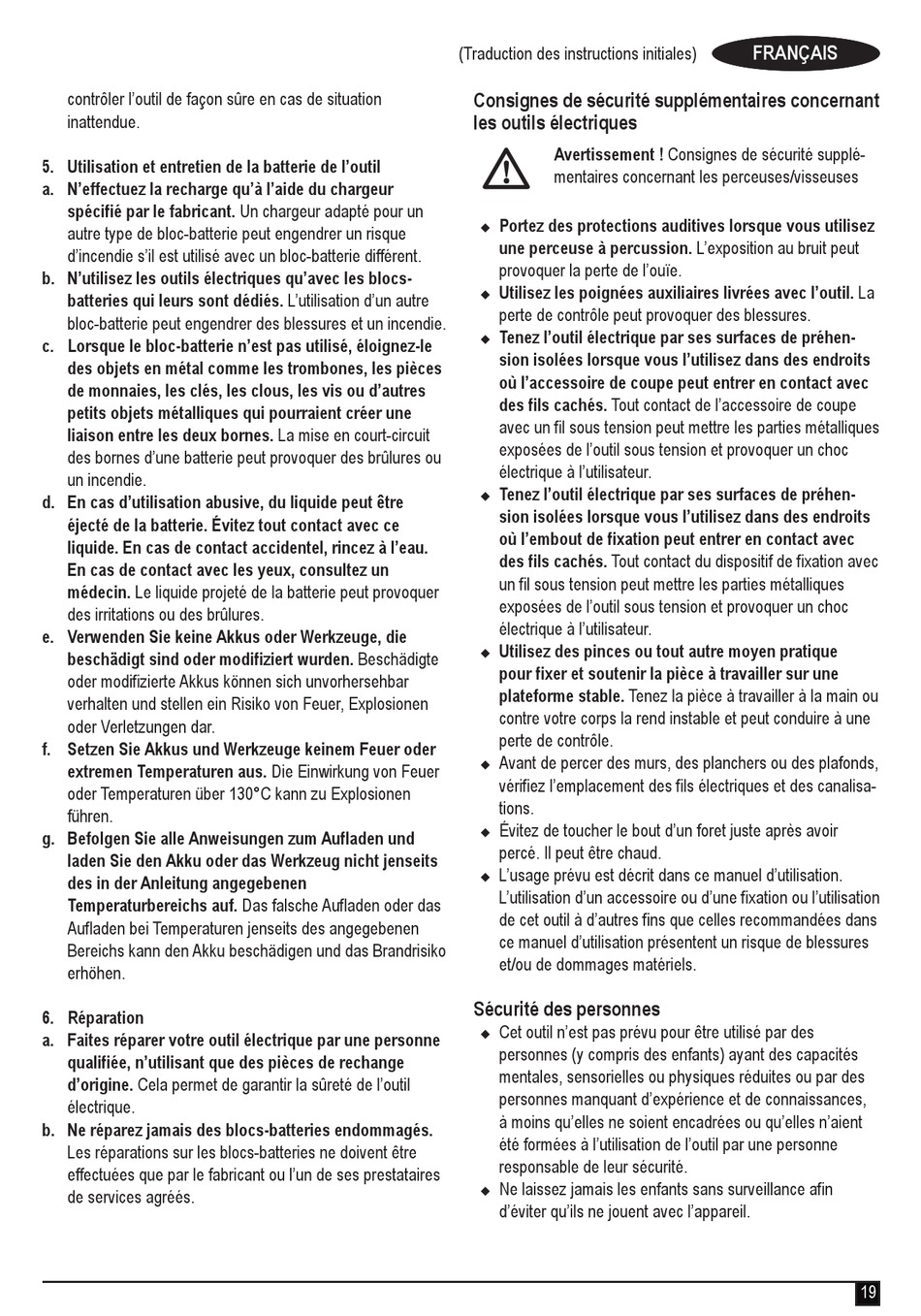 (Traduction des instructions initiales) FRANÇAIS

contrôler l'outil de façon sûre en cas de situation inattendue.

5. Utilisation et entretien de la batterie de l'outil
a. N'effectuez la recharge qu'à l'aide du chargeur spécifié par le fabricant. Un chargeur adapté pour un autre type de bloc-batterie peut engendrer un risque d'incendie s'il est utilisé avec un bloc-batterie différent.
b. N'utilisez les outils électriques qu'avec les blocs-batteries qui leurs sont dédiés. L'utilisation d'un autre bloc-batterie peut engendrer des blessures et un incendie.
c. Lorsque le bloc-batterie n'est pas utilisé, éloignez-le des objets en métal comme les trombones, les pièces de monnaies, les clés, les clous, les vis ou d'autres petits objets métalliques qui pourraient créer une liaison entre les deux bornes. La mise en court-circuit des bornes d'une batterie peut provoquer des brûlures ou un incendie.
d. En cas d'utilisation abusive, du liquide peut être éjecté de la batterie. Évitez tout contact avec ce liquide. En cas de contact accidentel, rincez à l'eau. En cas de contact avec les yeux, consultez un médecin. Le liquide projeté de la batterie peut provoquer des irritations ou des brûlures.
e. Verwenden Sie keine Akkus oder Werkzeuge, die beschädigt sind oder modifiziert wurden. Beschädigte oder modifizierte Akkus können sich unvorhersehbar verhalten und stellen ein Risiko von Feuer, Explosionen oder Verletzungen dar.
f. Setzen Sie Akkus und Werkzeuge keinem Feuer oder extremen Temperaturen aus. Die Einwirkung von Feuer oder Temperaturen über 130°C kann zu Explosionen führen.
g. Befolgen Sie alle Anweisungen zum Aufladen und laden Sie den Akku oder das Werkzeug nicht jenseits des in der Anleitung angegebenen Temperaturbereichs auf. Das falsche Aufladen oder das Aufladen bei Temperaturen jenseits des angegebenen Bereichs kann den Akku beschädigen und das Brandrisiko erhöhen.

6. Réparation
a. Faites réparer votre outil électrique par une personne qualifiée, n'utilisant que des pièces de rechange d'origine. Cela permet de garantir la sûreté de l'outil électrique.
b. Ne réparez jamais des blocs-batteries endommagés. Les réparations sur les blocs-batteries ne doivent être effectuées que par le fabricant ou l'un de ses prestataires de services agréés.

Consignes de sécurité supplémentaires concernant les outils électriques

Avertissement ! Consignes de sécurité supplémentaires concernant les perceuses/visseuses

◆ Portez des protections auditives lorsque vous utilisez une perceuse à percussion. L'exposition au bruit peut provoquer la perte de l'ouïe.
◆ Utilisez les poignées auxiliaires livrées avec l'outil. La perte de contrôle peut provoquer des blessures.
◆ Tenez l'outil électrique par ses surfaces de préhension isolées lorsque vous l'utilisez dans des endroits où l'accessoire de coupe peut entrer en contact avec des fils cachés. Tout contact de l'accessoire de coupe avec un fil sous tension peut mettre les parties métalliques exposées de l'outil sous tension et provoquer un choc électrique à l'utilisateur.
◆ Tenez l'outil électrique par ses surfaces de préhension isolées lorsque vous l'utilisez dans des endroits où l'embout de fixation peut entrer en contact avec des fils cachés. Tout contact du dispositif de fixation avec un fil sous tension peut mettre les parties métalliques exposées de l'outil sous tension et provoquer un choc électrique à l'utilisateur.
◆ Utilisez des pinces ou tout autre moyen pratique pour fixer et soutenir la pièce à travailler sur une plateforme stable. Tenez la pièce à travailler à la main ou contre votre corps la rend instable et peut conduire à une perte de contrôle.
◆ Avant de percer des murs, des planchers ou des plafonds, vérifiez l'emplacement des fils électriques et des canalisations.
◆ Évitez de toucher le bout d'un foret juste après avoir percé. Il peut être chaud.
◆ L'usage prévu est décrit dans ce manuel d'utilisation. L'utilisation d'un accessoire ou d'une fixation ou l'utilisation de cet outil à d'autres fins que celles recommandées dans ce manuel d'utilisation présentent un risque de blessures et/ou de dommages matériels.

Sécurité des personnes
◆ Cet outil n'est pas prévu pour être utilisé par des personnes (y compris des enfants) ayant des capacités mentales, sensorielles ou physiques réduites ou par des personnes manquant d'expérience et de connaissances, à moins qu'elles ne soient encadrées ou qu'elles n'aient été formées à l'utilisation de l'outil par une personne responsable de leur sécurité.
◆ Ne laissez jamais les enfants sans surveillance afin d'éviter qu'ils ne jouent avec l'appareil.

19